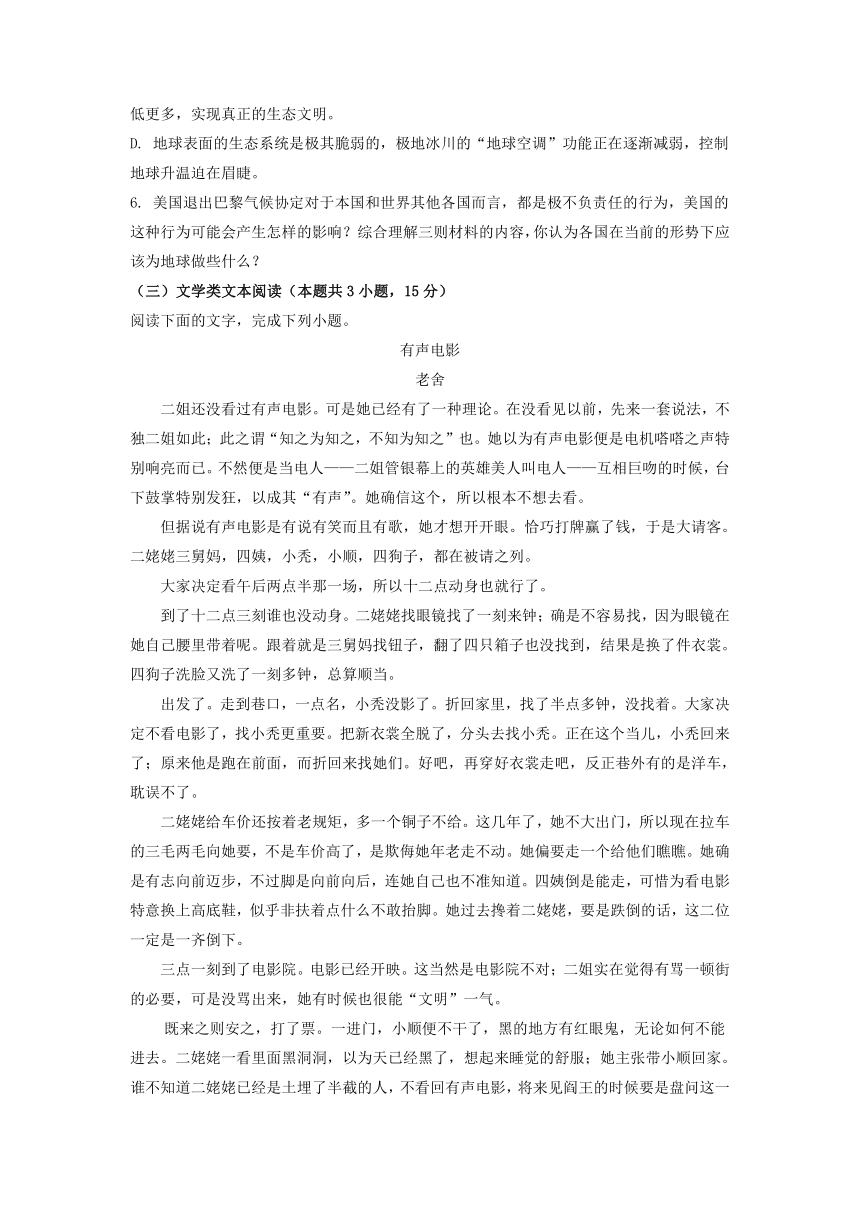 低更多，实现真正的生态文明。

D. 地球表面的生态系统是极其脆弱的，极地冰川的“地球空调”功能正在逐渐减弱，控制地球升温迫在眉睫。

6. 美国退出巴黎气候协定对于本国和世界其他各国而言，都是极不负责任的行为，美国的这种行为可能会产生怎样的影响？综合理解三则材料的内容，你认为各国在当前的形势下应该为地球做些什么？

（三）文学类文本阅读（本题共 3 小题，15 分）

阅读下面的文字，完成下列小题。

有声电影

老舍

二姐还没看过有声电影。可是她已经有了一种理论。在没看见以前，先来一套说法，不独二姐如此；此之谓“知之为知之，不知为知之”也。她以为有声电影便是电机嗒嗒之声特别响亮而已。不然便是当电人——二姐管银幕上的英雄美人叫电人——互相巨吻的时候，台下鼓掌特别发狂，以成其“有声”。她确信这个，所以根本不想去看。

但据说有声电影是有说有笑而且有歌，她才想开开眼。恰巧打牌赢了钱，于是大请客。二姥姥三舅妈，四姨，小秃，小顺，四狗子，都在被请之列。

大家决定看午后两点半那一场，所以十二点动身也就行了。

到了十二点三刻谁也没动身。二姥姥找眼镜找了一刻来钟；确是不容易找，因为眼镜在她自己腰里带着呢。跟着就是三舅妈找钮子，翻了四只箱子也没找到，结果是换了件衣裳。四狗子洗脸又洗了一刻多钟，总算顺当。

出发了。走到巷口，一点名，小秃没影了。折回家里，找了半点多钟，没找着。大家决定不看电影了，找小秃更重要。把新衣裳全脱了，分头去找小秃。正在这个当儿，小秃回来了；原来他是跑在前面，而折回来找她们。好吧，再穿好衣裳走吧，反正巷外有的是洋车，耽误不了。

二姥姥给车价还按着老规矩，多一个铜子不给。这几年了，她不大出门，所以现在拉车的三毛两毛向她要，不是车价高了，是欺侮她年老走不动。她偏要走一个给他们瞧瞧。她确是有志向前迈步，不过脚是向前向后，连她自己也不准知道。四姨倒是能走，可惜为看电影特意换上高底鞋，似乎非扶着点什么不敢抬脚。她过去搀着二姥姥，要是跌倒的话，这二位一定是一齐倒下。

三点一刻到了电影院。电影已经开映。这当然是电影院不对；二姐实在觉得有骂一顿街的必要，可是没骂出来，她有时候也很能“文明”一气。

既来之则安之，打了票。一进门，小顺便不干了，黑的地方有红眼鬼，无论如何不能进去。二姥姥一看里面黑洞洞，以为天已经黑了，想起来睡觉的舒服；她主张带小顺回家。谁不知道二姥姥已经是土埋了半截的人，不看回有声电影，将来见阎王的时候要是盘问这一